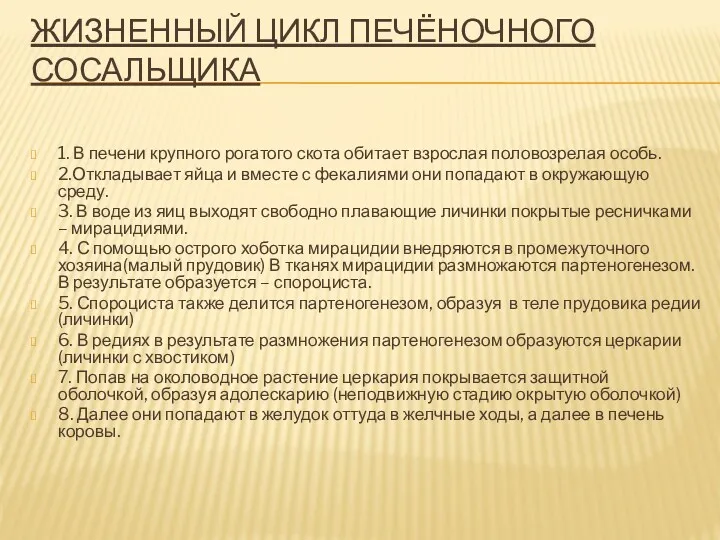 ЖИЗНЕННЫЙ ЦИКЛ ПЕЧЁНОЧНОГО СОСАЛЬЩИКА

1. В печени крупного рогатого скота обитает взрослая половозрелая особь.

2.Откладывает яйца и вместе с фекалиями они попадают в окружающую среду.

3. В воде из яиц выходят свободно плавающие личинки покрытые ресничками – мирацидиями.

4. С помощью острого хоботка мирацидии внедряются в промежуточного хозяина(малый прудовик) В тканях мирацидии размножаются партеногенезом. В результате образуется – спороциста.

5. Спороциста также делится партеногенезом, образуя в теле прудовика редии (личинки)

6. В редиях в результате размножения партеногенезом образуются церкарии (личинки с хвостиком)

7. Попав на околоводное растение церкария покрывается защитной оболочкой, образуя адолескарию (неподвижную стадию окрытую оболочкой)

8. Далее они попадают в желудок оттуда в желчные ходы, а далее в печень коровы.